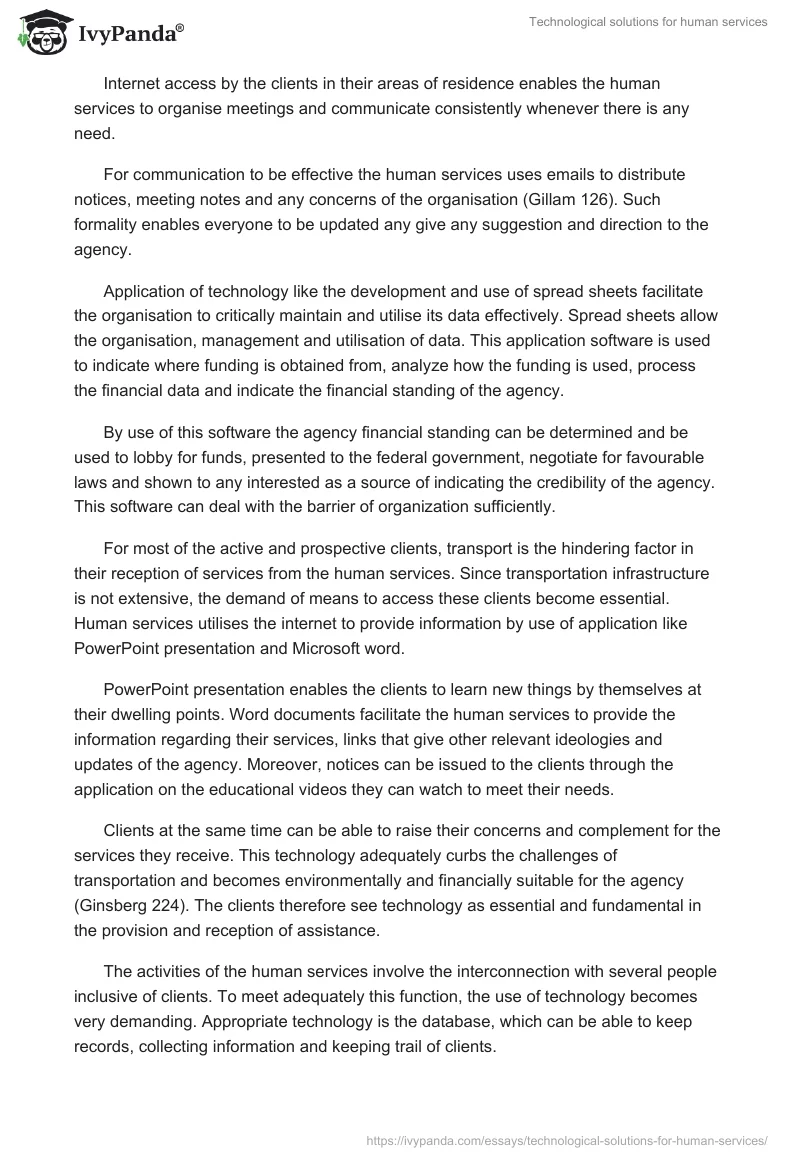 IvyPanda®

Technological solutions for human services

Internet access by the clients in their areas of residence enables the human services to organise meetings and communicate consistently whenever there is any need.

For communication to be effective the human services uses emails to distribute notices, meeting notes and any concerns of the organisation (Gillam 126). Such formality enables everyone to be updated any give any suggestion and direction to the agency.

Application of technology like the development and use of spread sheets facilitate the organisation to critically maintain and utilise its data effectively. Spread sheets allow the organisation, management and utilisation of data. This application software is used to indicate where funding is obtained from, analyze how the funding is used, process the financial data and indicate the financial standing of the agency.

By use of this software the agency financial standing can be determined and be used to lobby for funds, presented to the federal government, negotiate for favourable laws and shown to any interested as a source of indicating the credibility of the agency. This software can deal with the barrier of organization sufficiently.

For most of the active and prospective clients, transport is the hindering factor in their reception of services from the human services. Since transportation infrastructure is not extensive, the demand of means to access these clients become essential. Human services utilises the internet to provide information by use of application like PowerPoint presentation and Microsoft word.

PowerPoint presentation enables the clients to learn new things by themselves at their dwelling points. Word documents facilitate the human services to provide the information regarding their services, links that give other relevant ideologies and updates of the agency. Moreover, notices can be issued to the clients through the application on the educational videos they can watch to meet their needs.

Clients at the same time can be able to raise their concerns and complement for the services they receive. This technology adequately curbs the challenges of transportation and becomes environmentally and financially suitable for the agency (Ginsberg 224). The clients therefore see technology as essential and fundamental in the provision and reception of assistance.

The activities of the human services involve the interconnection with several people inclusive of clients. To meet adequately this function, the use of technology becomes very demanding. Appropriate technology is the database, which can be able to keep records, collecting information and keeping trail of clients.

https://ivypanda.com/essays/technological-solutions-for-human-services/